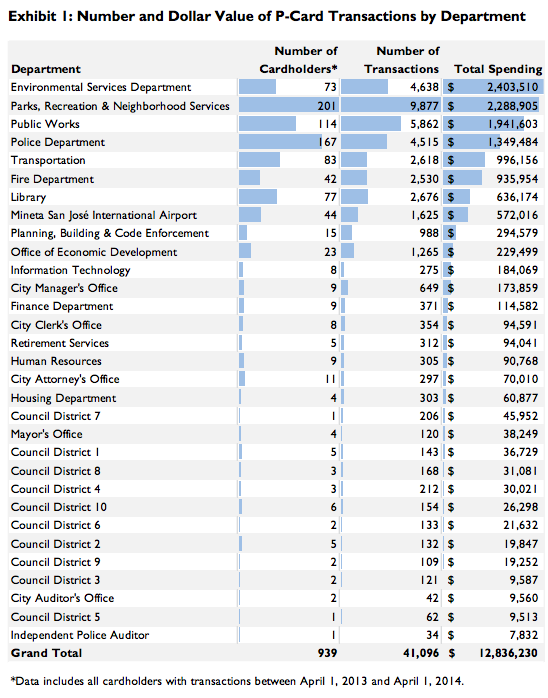 Exhibit 1: Number and Dollar Value of P-Card Transactions by Department

| Department | Number of Cardholders* | Number of Transactions | Total Spending |
|---|---|---|---|
| Environmental Services Department | 73 | 4,638 | $ 2,403,510 |
| Parks, Recreation & Neighborhood Services | 201 | 9,877 | $ 2,288,905 |
| Public Works | 114 | 5,862 | $ 1,941,603 |
| Police Department | 167 | 4,515 | $ 1,349,484 |
| Transportation | 83 | 2,618 | $ 996,156 |
| Fire Department | 42 | 2,530 | $ 935,954 |
| Library | 77 | 2,676 | $ 636,174 |
| Mineta San José International Airport | 44 | 1,625 | $ 572,016 |
| Planning, Building & Code Enforcement | 15 | 988 | $ 294,579 |
| Office of Economic Development | 23 | 1,265 | $ 229,499 |
| Information Technology | 8 | 275 | $ 184,069 |
| City Manager's Office | 9 | 649 | $ 173,859 |
| Finance Department | 9 | 371 | $ 114,582 |
| City Clerk's Office | 8 | 354 | $ 94,591 |
| Retirement Services | 5 | 312 | $ 94,041 |
| Human Resources | 9 | 305 | $ 90,768 |
| City Attorney's Office | 11 | 297 | $ 70,010 |
| Housing Department | 4 | 303 | $ 60,877 |
| Council District 7 | 1 | 206 | $ 45,952 |
| Mayor's Office | 4 | 120 | $ 38,249 |
| Council District 1 | 5 | 143 | $ 36,729 |
| Council District 8 | 3 | 168 | $ 31,081 |
| Council District 4 | 3 | 212 | $ 30,021 |
| Council District 10 | 6 | 154 | $ 26,298 |
| Council District 6 | 2 | 133 | $ 21,632 |
| Council District 2 | 5 | 132 | $ 19,847 |
| Council District 9 | 2 | 109 | $ 19,252 |
| Council District 3 | 2 | 121 | $ 9,587 |
| City Auditor's Office | 2 | 42 | $ 9,560 |
| Council District 5 | 1 | 62 | $ 9,513 |
| Independent Police Auditor | 1 | 34 | $ 7,832 |
| Grand Total | 939 | 41,096 | $ 12,836,230 |

*Data includes all cardholders with transactions between April 1, 2013 and April 1, 2014.